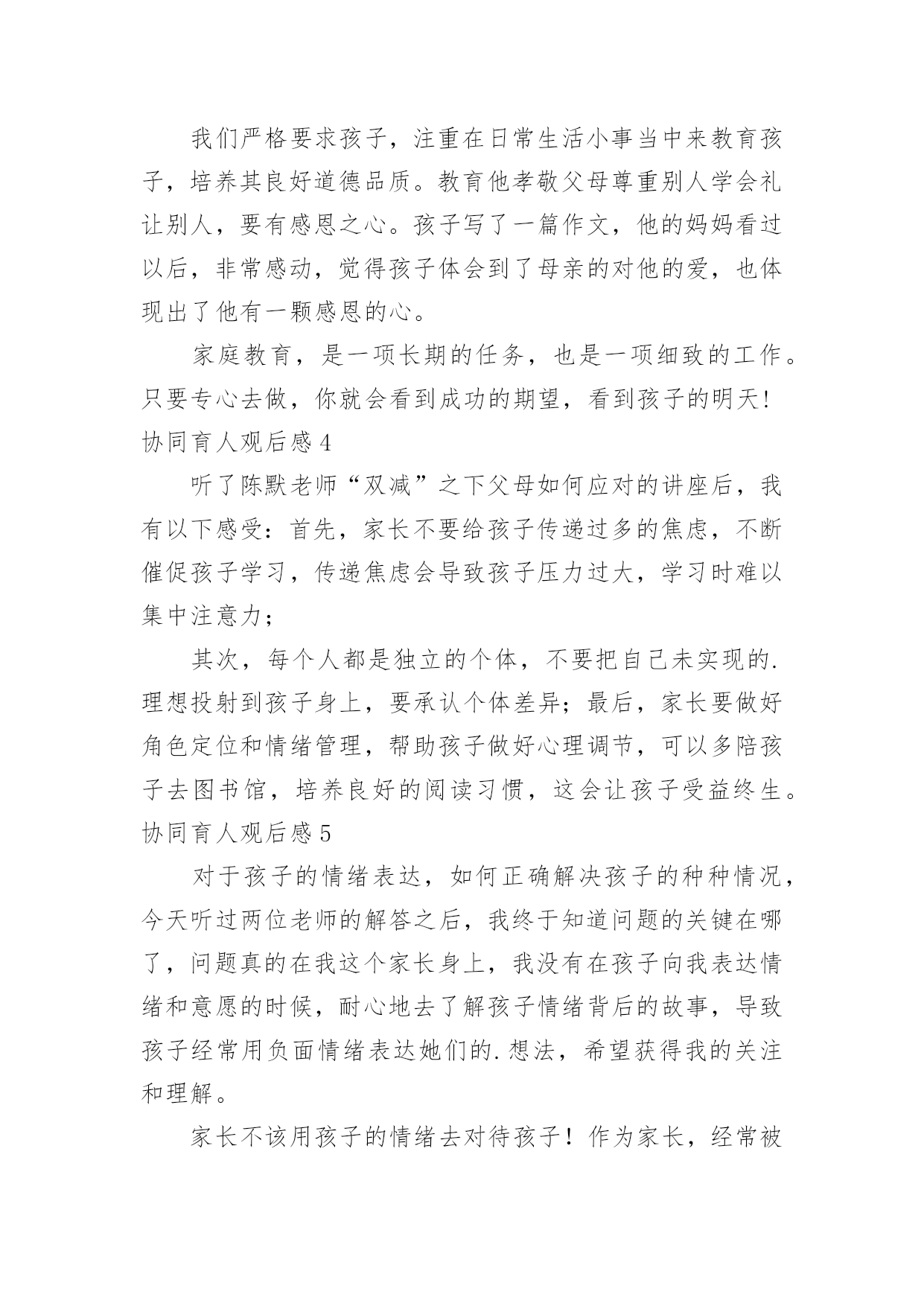 我们严格要求孩子，注重在日常生活小事当中来教育孩子，培养其良好道德品质。教育他孝敬父母尊重别人学会礼让别人，要有感恩之心。孩子写了一篇作文，他的妈妈看过以后，非常感动，觉得孩子体会到了母亲的对他的爱，也体现出了他有一颗感恩的心。

家庭教育，是一项长期的任务，也是一项细致的工作。只要专心去做，你就会看到成功的期望，看到孩子的明天!

协同育人观后感 4

听了陈默老师“双减”之下父母如何应对的讲座后，我有以下感受：首先，家长不要给孩子传递过多的焦虑，不断催促孩子学习，传递焦虑会导致孩子压力过大，学习时难以集中注意力；

其次，每个人都是独立的个体，不要把自己未实现的.理想投射到孩子身上，要承认个体差异；最后，家长要做好角色定位和情绪管理，帮助孩子做好心理调节，可以多陪孩子去图书馆，培养良好的阅读习惯，这会让孩子受益终生。

协同育人观后感 5

对于孩子的情绪表达，如何正确解决孩子的种种情况，今天听过两位老师的解答之后，我终于知道问题的关键在哪了，问题真的在我这个家长身上，我没有在孩子向我表达情绪和意愿的时候，耐心地去了解孩子情绪背后的故事，导致孩子经常用负面情绪表达她们的.想法，希望获得我的关注和理解。

家长不该用孩子的情绪去对待孩子！作为家长，经常被